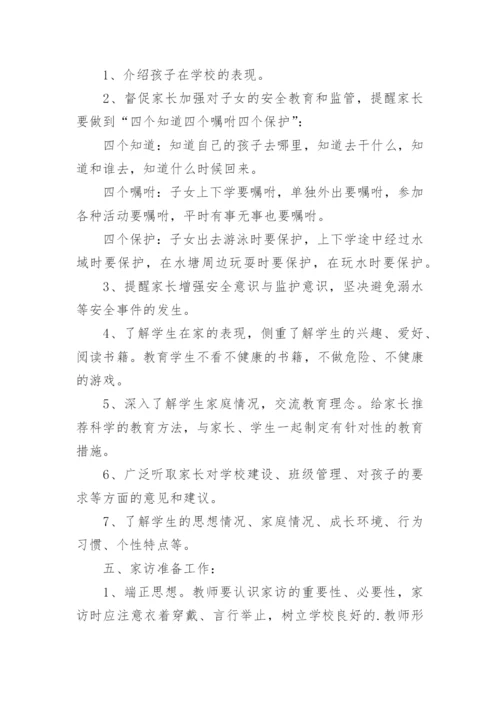 1、介绍孩子在学校的表现。

2、督促家长加强对子女的安全教育和监管，提醒家长要做到“四个知道四个嘱咐四个保护”：

四个知道：知道自己的孩子去哪里，知道去干什么，知道和谁去，知道什么时候回来。

四个嘱咐：子女上下学要嘱咐，单独外出要嘱咐，参加各种活动要嘱咐，平时有事无事也要嘱咐。

四个保护：子女出去游泳时要保护，上下学途中经过水域时要保护，在水塘周边玩耍时要保护，在玩水时要保护。

3、提醒家长增强安全意识与监护意识，坚决避免溺水等安全事件的发生。

4、了解学生在家的表现，侧重了解学生的兴趣、爱好、阅读书籍。教育学生不看不健康的书籍，不做危险、不健康的游戏。

5、深入了解学生家庭情况，交流教育理念。给家长推荐科学的教育方法，与家长、学生一起制定有针对性的教育措施。

6、广泛听取家长对学校建设、班级管理、对孩子的要求等方面的意见和建议。

7、了解学生的思想情况、家庭情况、成长环境、行为习惯、个性特点等。

五、家访准备工作：

1、端正思想。教师要认识家访的重要性、必要性，家访时应注意衣着穿戴、言行举止，树立学校良好的.教师形